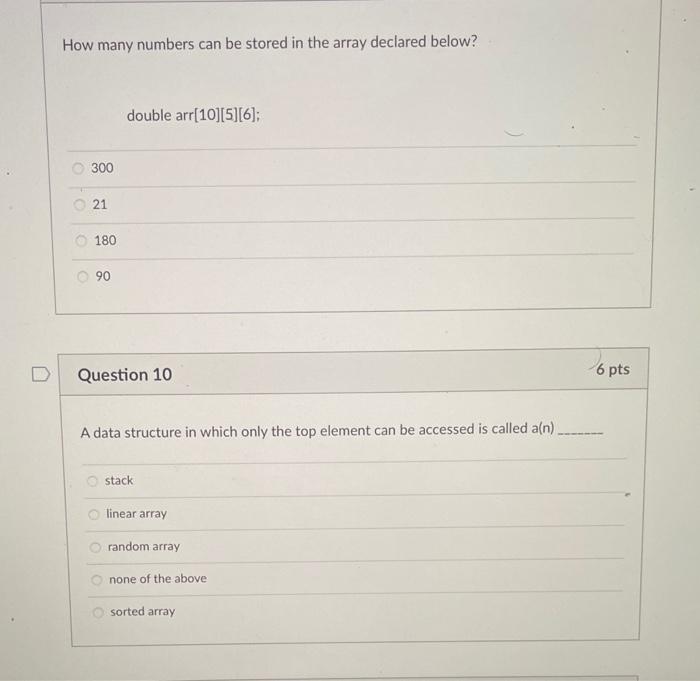 How many numbers can be stored in the array declared below?

double arr[10][5][6];

300

21

180

90

Question 10

6 pts

A data structure in which only the top element can be accessed is called a(n) _______

stack

linear array

random array

none of the above

sorted array